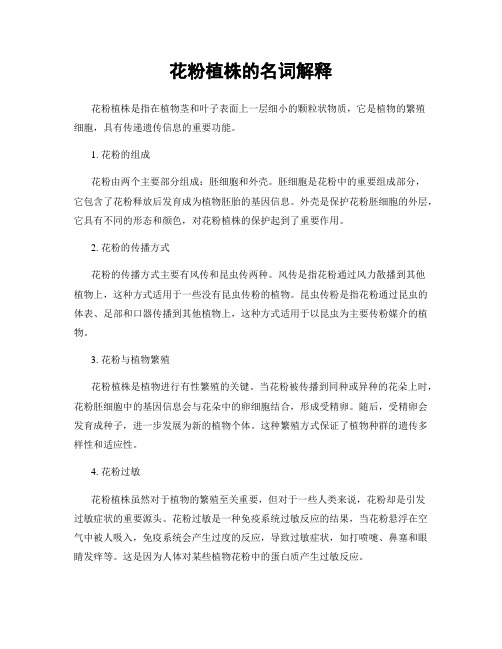 花粉植株的名词解释

花粉植株是指在植物茎和叶子表面上一层细小的颗粒状物质，它是植物的繁殖细胞，具有传递遗传信息的重要功能。

1. 花粉的组成

花粉由两个主要部分组成：胚细胞和外壳。胚细胞是花粉中的重要组成部分，它包含了花粉释放后发育成为植物胚胎的基因信息。外壳是保护花粉胚细胞的外层，它具有不同的形态和颜色，对花粉植株的保护起到了重要作用。

2. 花粉的传播方式

花粉的传播方式主要有风传和昆虫传两种。风传是指花粉通过风力散播到其他植物上，这种方式适用于一些没有昆虫传粉的植物。昆虫传粉是指花粉通过昆虫的体表、足部和口器传播到其他植物上，这种方式适用于以昆虫为主要传粉媒介的植物。

3. 花粉与植物繁殖

花粉植株是植物进行有性繁殖的关键。当花粉被传播到同种或异种的花朵上时，花粉胚细胞中的基因信息会与花朵中的卵细胞结合，形成受精卵。随后，受精卵会发育成种子，进一步发展为新的植物个体。这种繁殖方式保证了植物种群的遗传多样性和适应性。

4. 花粉过敏

花粉植株虽然对于植物的繁殖至关重要，但对于一些人类来说，花粉却是引发过敏症状的重要源头。花粉过敏是一种免疫系统过敏反应的结果，当花粉悬浮在空气中被人吸入，免疫系统会产生过度的反应，导致过敏症状，如打喷嚏、鼻塞和眼睛发痒等。这是因为人体对某些植物花粉中的蛋白质产生过敏反应。